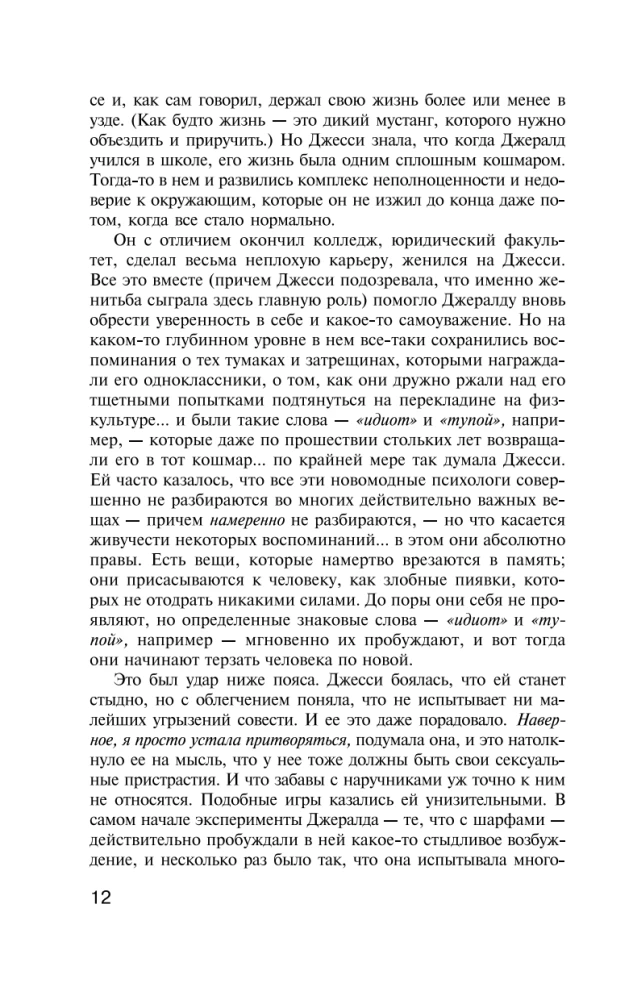 се и, как сам говорил, держал свою жизнь более или менее в узде. (Как будто жизнь — это дикий мустанг, которого нужно объездить и приручить.) Но Джесси знала, что когда Джералд учился в школе, его жизнь была одним сплошным кошмаром. Тогда-то в нем и развились комплекс неполноценности и недоверие к окружающим, которые он не изжил до конца даже потом, когда все стало нормально.

Он с отличием окончил колледж, юридический факультет, сделал весьма неплохую карьеру, женился на Джесси. Все это вместе (причем Джесси подозревала, что именно женитьба сыграла здесь главную роль) помогло Джералду вновь обрести уверенность в себе и какое-то самоуважение. Но на каком-то глубинном уровне в нем все-таки сохранились воспоминания о тех тумаках и затрещинах, которыми награждали его одноклассники, о том, как они дружно ржали над его тщетными попытками подтянуться на перекладине на физкультуре... и были такие слова — «идиот» и «тупой», например, — которые даже по прошествии стольких лет возвращали его в тот кошмар... по крайней мере так думала Джесси. Ей часто казалось, что все эти новомодные психологи совершенно не разбираются во многих действительно важных вещах — причем намеренно не разбираются, — но что касается живучести некоторых воспоминаний... в этом они абсолютно правы. Есть вещи, которые намертво врезаются в память; они присасываются к человеку, как злобные пиявки, которых не отодрать никакими силами. До поры они себя не проявляют, но определенные знаковые слова — «идиот» и «тупой», например — мгновенно их пробуждают, и вот тогда они начинают терзать человека по новой.

Это был удар ниже пояса. Джесси боялась, что ей станет стыдно, но с облегчением поняла, что не испытывает ни малейших угрызений совести. И ее это даже порадовало. Наверное, я просто устала притворяться, подумала она, и это натолкнуло ее на мысль, что у нее тоже должны быть свои сексуальные пристрастия. И что забавы с наручниками уж точно к ним не относятся. Подобные игры казались ей унизительными. В самом начале эксперименты Джералда — те, что с шарфами — действительно пробуждали в ней какое-то стыдливое возбуждение, и несколько раз было так, что она испытывала много-

12